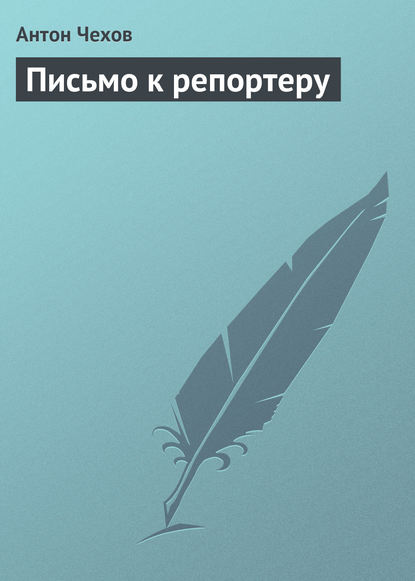 Антон Чехов

Письмо к репортеру